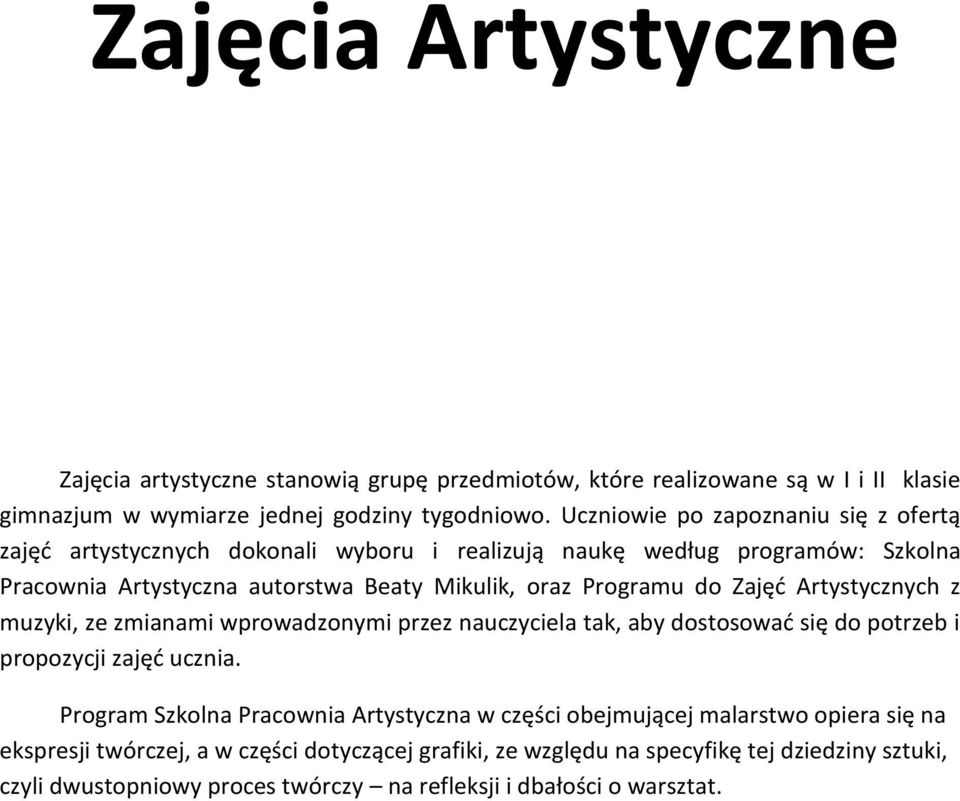 Zajęcia Artystyczne

Zajęcia artystyczne stanowią grupę przedmiotów, które realizowane są w I i II klasie gimnazjum w wymiarze jednej godziny tygodniowo. Uczniowie po zapoznaniu się z ofertą zajęć artystycznych dokonali wyboru i realizują naukę według programów: Szkolna Pracownia Artystyczna autorstwa Beaty Mikulik, oraz Programu do Zajęć Artystycznych z muzyki, ze zmianami wprowadzonymi przez nauczyciela tak, aby dostosować się do potrzeb i propozycji zajęć ucznia.

Program Szkolna Pracownia Artystyczna w części obejmującej malarstwo opiera się na ekspresji twórczej, a w części dotyczącej grafiki, ze względu na specyfikę tej dziedziny sztuki, czyli dwustopniowy proces twórczy – na refleksji i dbałości o warsztat.